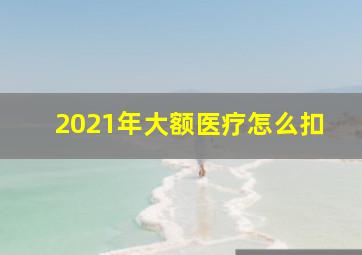 2021年大额医疗怎么扣